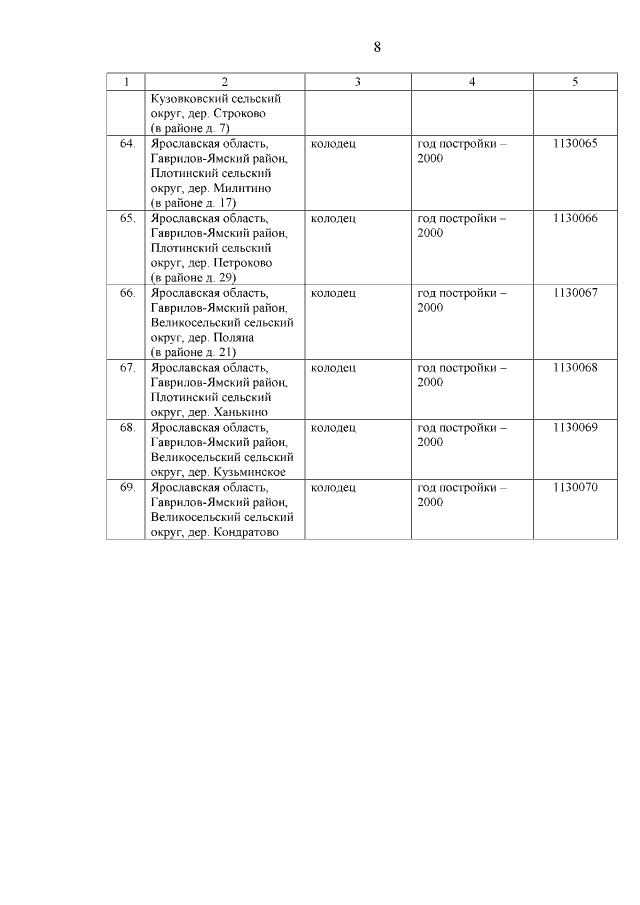 8

| 1 | 2 | 3 | 4 | 5 |
|---|---|---|---|---|
| | Кузовковский сельский округ, дер. Строково (в районе д. 7) | | | |
| 64. | Ярославская область, Гаврилов-Ямский район, Плотинский сельский округ, дер. Милитино (в районе д. 17) | колодец | год постройки – 2000 | 1130065 |
| 65. | Ярославская область, Гаврилов-Ямский район, Плотинский сельский округ, дер. Петроково (в районе д. 29) | колодец | год постройки – 2000 | 1130066 |
| 66. | Ярославская область, Гаврилов-Ямский район, Великосельский сельский округ, дер. Поляна (в районе д. 21) | колодец | год постройки – 2000 | 1130067 |
| 67. | Ярославская область, Гаврилов-Ямский район, Плотинский сельский округ, дер. Ханькино | колодец | год постройки – 2000 | 1130068 |
| 68. | Ярославская область, Гаврилов-Ямский район, Великосельский сельский округ, дер. Кузьминское | колодец | год постройки – 2000 | 1130069 |
| 69. | Ярославская область, Гаврилов-Ямский район, Великосельский сельский округ, дер. Кондратово | колодец | год постройки – 2000 | 1130070 |